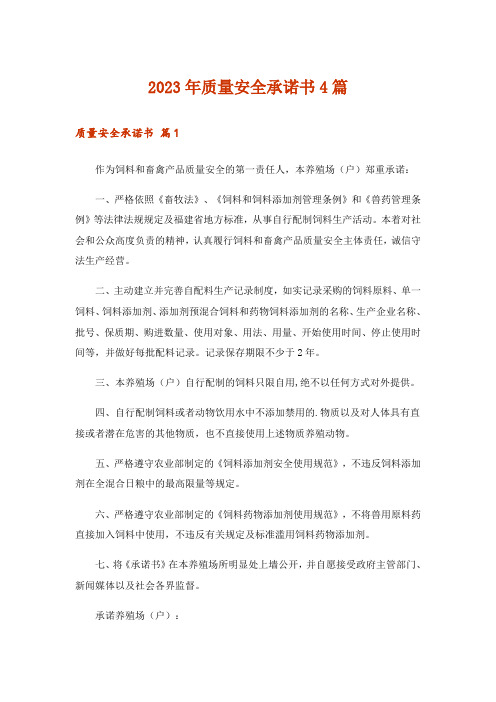 2023年质量安全承诺书4篇

质量安全承诺书 篇1

作为饲料和畜禽产品质量安全的第一责任人，本养殖场（户）郑重承诺：

一、严格依照《畜牧法》、《饲料和饲料添加剂管理条例》和《兽药管理条例》等法律法规规定及福建省地方标准，从事自行配制饲料生产活动。本着对社会和公众高度负责的精神，认真履行饲料和畜禽产品质量安全主体责任，诚信守法生产经营。

二、主动建立并完善自配料生产记录制度，如实记录采购的饲料原料、单一饲料、饲料添加剂、添加剂预混合饲料和药物饲料添加剂的名称、生产企业名称、批号、保质期、购进数量、使用对象、用法、用量、开始使用时间、停止使用时间等，并做好每批配料记录。记录保存期限不少于2年。

三、本养殖场（户）自行配制的饲料只限自用，绝不以任何方式对外提供。

四、自行配制饲料或者动物饮用水中不添加禁用的.物质以及对人体具有直接或者潜在危害的其他物质，也不直接使用上述物质养殖动物。

五、严格遵守农业部制定的《饲料添加剂安全使用规范》，不违反饲料添加剂在全混合日粮中的最高限量等规定。

六、严格遵守农业部制定的《饲料药物添加剂使用规范》，不将兽用原料药直接加入饲料中使用，不违反有关规定及标准滥用饲料药物添加剂。

七、将《承诺书》在本养殖场所明显处上墙公开，并自愿接受政府主管部门、新闻媒体以及社会各界监督。

承诺养殖场（户）：